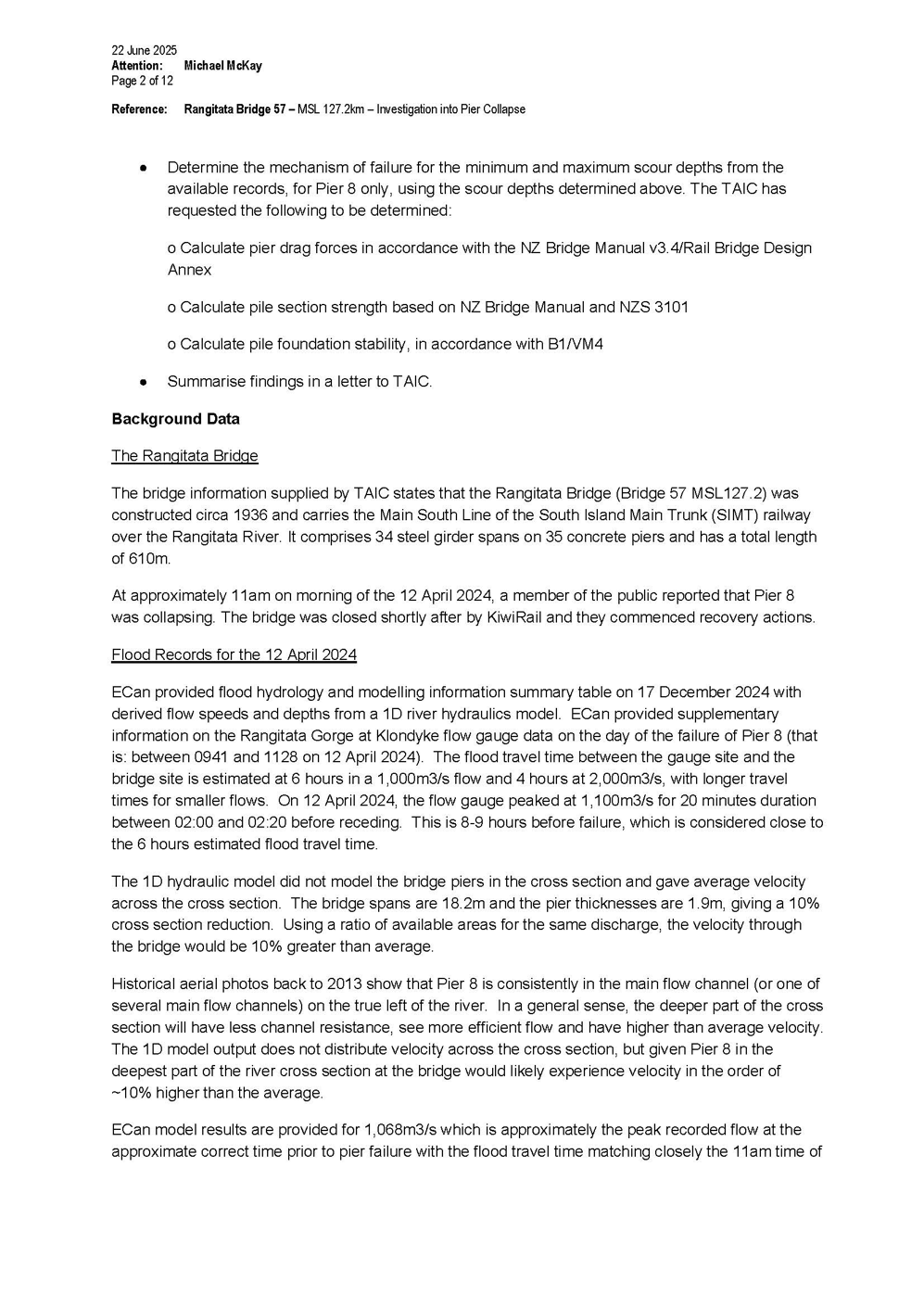 22 June 2025
Attention: Michael McKay
Page 2 of 12

Reference: Rangitata Bridge 57 – MSL 127.2km – Investigation into Pier Collapse

• Determine the mechanism of failure for the minimum and maximum scour depths from the available records, for Pier 8 only, using the scour depths determined above. The TAIC has requested the following to be determined:

o Calculate pier drag forces in accordance with the NZ Bridge Manual v3.4/Rail Bridge Design Annex

o Calculate pile section strength based on NZ Bridge Manual and NZS 3101

o Calculate pile foundation stability, in accordance with B1/VM4

• Summarise findings in a letter to TAIC.

Background Data

The Rangitata Bridge

The bridge information supplied by TAIC states that the Rangitata Bridge (Bridge 57 MSL127.2) was constructed circa 1936 and carries the Main South Line of the South Island Main Trunk (SIMT) railway over the Rangitata River. It comprises 34 steel girder spans on 35 concrete piers and has a total length of 610m.

At approximately 11am on morning of the 12 April 2024, a member of the public reported that Pier 8 was collapsing. The bridge was closed shortly after by KiwiRail and they commenced recovery actions.

Flood Records for the 12 April 2024

ECan provided flood hydrology and modelling information summary table on 17 December 2024 with derived flow speeds and depths from a 1D river hydraulics model. ECan provided supplementary information on the Rangitata Gorge at Klondyke flow gauge data on the day of the failure of Pier 8 (that is: between 0941 and 1128 on 12 April 2024). The flood travel time between the gauge site and the bridge site is estimated at 6 hours in a 1,000m3/s flow and 4 hours at 2,000m3/s, with longer travel times for smaller flows. On 12 April 2024, the flow gauge peaked at 1,100m3/s for 20 minutes duration between 02:00 and 02:20 before receding. This is 8-9 hours before failure, which is considered close to the 6 hours estimated flood travel time.

The 1D hydraulic model did not model the bridge piers in the cross section and gave average velocity across the cross section. The bridge spans are 18.2m and the pier thicknesses are 1.9m, giving a 10% cross section reduction. Using a ratio of available areas for the same discharge, the velocity through the bridge would be 10% greater than average.

Historical aerial photos back to 2013 show that Pier 8 is consistently in the main flow channel (or one of several main flow channels) on the true left of the river. In a general sense, the deeper part of the cross section will have less channel resistance, see more efficient flow and have higher than average velocity. The 1D model output does not distribute velocity across the cross section, but given Pier 8 in the deepest part of the river cross section at the bridge would likely experience velocity in the order of ~10% higher than the average.

ECan model results are provided for 1,068m3/s which is approximately the peak recorded flow at the approximate correct time prior to pier failure with the flood travel time matching closely the 11am time of